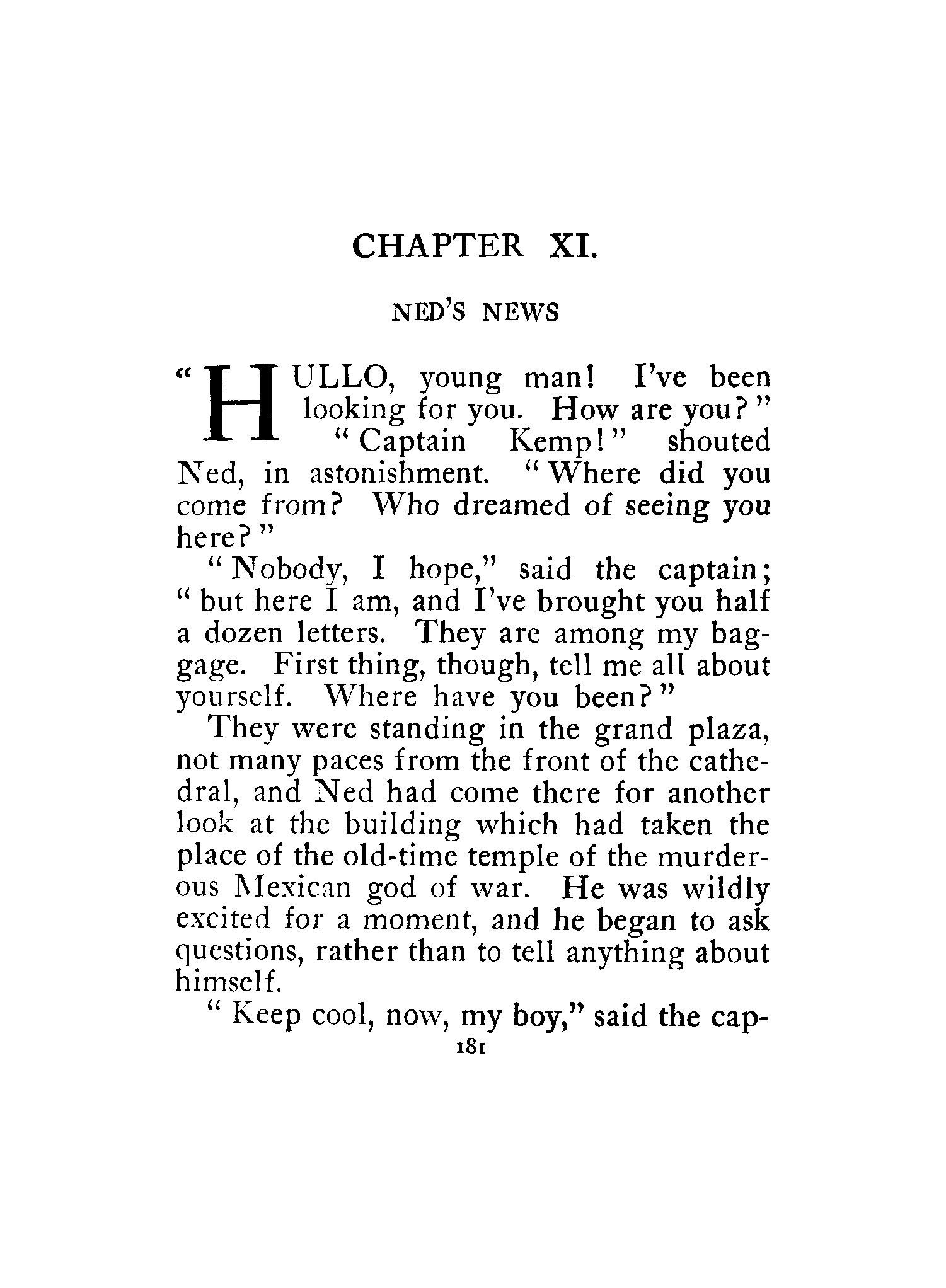 CHAPTER XI.

NED'S NEWS

"HULLO, young man! I've been looking for you. How are you?"

"Captain Kemp!" shouted Ned, in astonishment. "Where did you come from? Who dreamed of seeing you here?"

"Nobody, I hope," said the captain; "but here I am, and I've brought you half a dozen letters. They are among my baggage. First thing, though, tell me all about yourself. Where have you been?"

They were standing in the grand plaza, not many paces from the front of the cathedral, and Ned had come there for another look at the building which had taken the place of the old-time temple of the murderous Mexican god of war. He was wildly excited for a moment, and he began to ask questions, rather than to tell anything about himself.

"Keep cool, now, my boy," said the cap-

181